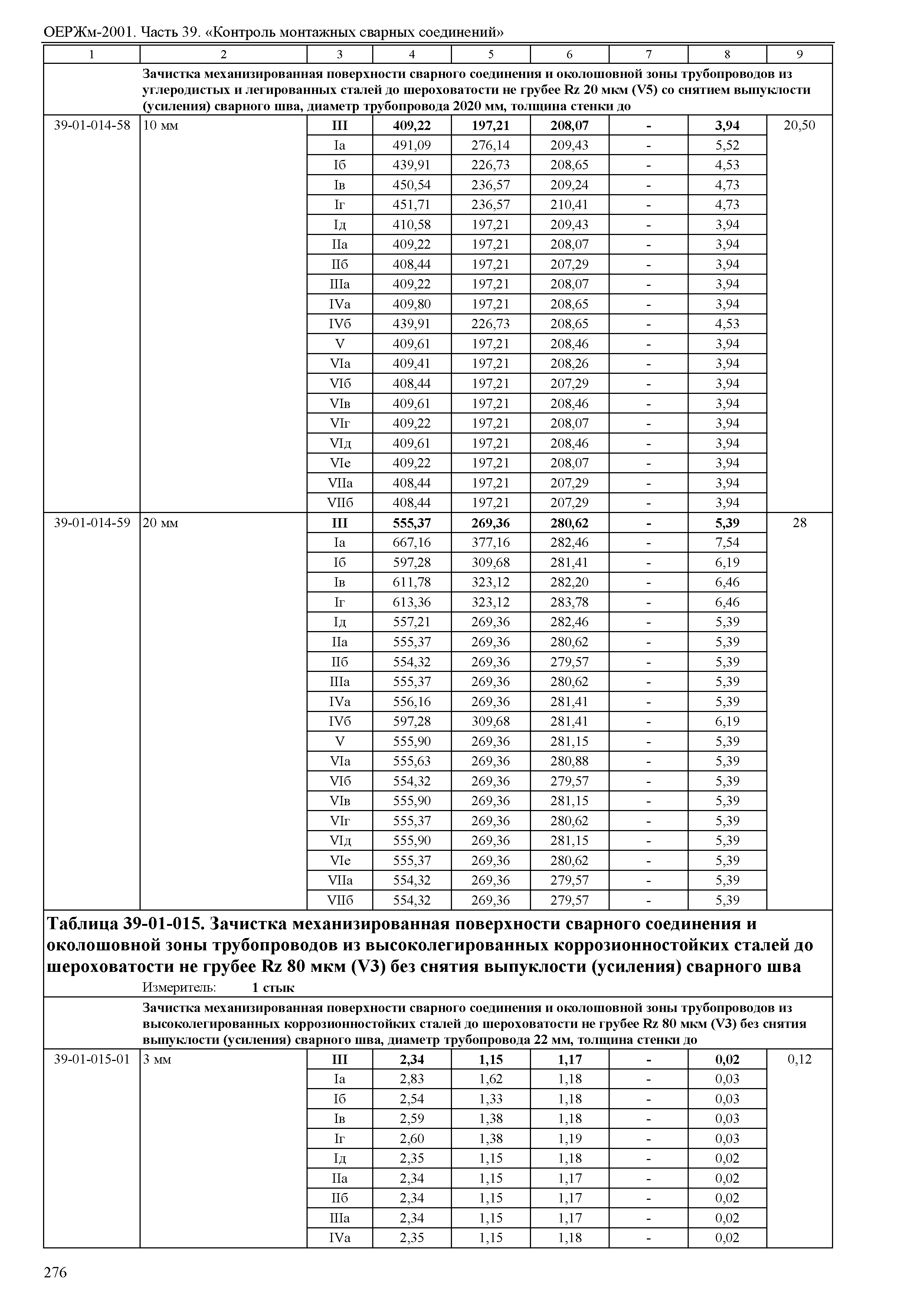 ОЕРЖм-2001. Часть 39. «Контроль монтажных сварных соединений»

| 1 | 2 | 3 | 4 | 5 | 6 | 7 | 8 | 9 |
|---|---|---|---|---|---|---|---|---|
| | Зачистка механизированная поверхности сварного соединения и околошовной зоны трубопроводов из углеродистых и легированных сталей до шероховатости не грубее Rz 20 мкм (V5) со снятием выпуклости (усиления) сварного шва, диаметр трубопровода 2020 мм, толщина стенки до | | | | | | | |
| 39-01-014-58 | 10 мм | III | 409,22 | 197,21 | 208,07 | - | 3,94 | 20,50 |
| | | Iа | 491,09 | 276,14 | 209,43 | - | 5,52 | |
| | | Iб | 439,91 | 226,73 | 208,65 | - | 4,53 | |
| | | Iв | 450,54 | 236,57 | 209,24 | - | 4,73 | |
| | | Iг | 451,71 | 236,57 | 210,41 | - | 4,73 | |
| | | Iд | 410,58 | 197,21 | 209,43 | - | 3,94 | |
| | | IIа | 409,22 | 197,21 | 208,07 | - | 3,94 | |
| | | IIб | 408,44 | 197,21 | 207,29 | - | 3,94 | |
| | | IIIа | 409,22 | 197,21 | 208,07 | - | 3,94 | |
| | | IVа | 409,80 | 197,21 | 208,65 | - | 3,94 | |
| | | IVб | 439,91 | 226,73 | 208,65 | - | 4,53 | |
| | | V | 409,61 | 197,21 | 208,46 | - | 3,94 | |
| | | VIа | 409,41 | 197,21 | 208,26 | - | 3,94 | |
| | | VIб | 408,44 | 197,21 | 207,29 | - | 3,94 | |
| | | VIв | 409,61 | 197,21 | 208,46 | - | 3,94 | |
| | | VIг | 409,22 | 197,21 | 208,07 | - | 3,94 | |
| | | VIд | 409,61 | 197,21 | 208,46 | - | 3,94 | |
| | | VIе | 409,22 | 197,21 | 208,07 | - | 3,94 | |
| | | VIIа | 408,44 | 197,21 | 207,29 | - | 3,94 | |
| | | VIIб | 408,44 | 197,21 | 207,29 | - | 3,94 | |
| 39-01-014-59 | 20 мм | III | 555,37 | 269,36 | 280,62 | - | 5,39 | 28 |
| | | Iа | 667,16 | 377,16 | 282,46 | - | 7,54 | |
| | | Iб | 597,28 | 309,68 | 281,41 | - | 6,19 | |
| | | Iв | 611,78 | 323,12 | 282,20 | - | 6,46 | |
| | | Iг | 613,36 | 323,12 | 283,78 | - | 6,46 | |
| | | Iд | 557,21 | 269,36 | 282,46 | - | 5,39 | |
| | | IIа | 555,37 | 269,36 | 280,62 | - | 5,39 | |
| | | IIб | 554,32 | 269,36 | 279,57 | - | 5,39 | |
| | | IIIа | 555,37 | 269,36 | 280,62 | - | 5,39 | |
| | | IVа | 556,16 | 269,36 | 281,41 | - | 5,39 | |
| | | IVб | 597,28 | 309,68 | 281,41 | - | 6,19 | |
| | | V | 555,90 | 269,36 | 281,15 | - | 5,39 | |
| | | VIа | 555,63 | 269,36 | 280,88 | - | 5,39 | |
| | | VIб | 554,32 | 269,36 | 279,57 | - | 5,39 | |
| | | VIв | 555,90 | 269,36 | 281,15 | - | 5,39 | |
| | | VIг | 555,37 | 269,36 | 280,62 | - | 5,39 | |
| | | VIд | 555,90 | 269,36 | 281,15 | - | 5,39 | |
| | | VIе | 555,37 | 269,36 | 280,62 | - | 5,39 | |
| | | VIIа | 554,32 | 269,36 | 279,57 | - | 5,39 | |
| | | VIIб | 554,32 | 269,36 | 279,57 | - | 5,39 | |

Таблица 39-01-015. Зачистка механизированная поверхности сварного соединения и околошовной зоны трубопроводов из высоколегированных коррозионностойких сталей до шероховатости не грубее Rz 80 мкм (V3) без снятия выпуклости (усиления) сварного шва

Измеритель: 1 стык

| | | | | | | | | |
|---|---|---|---|---|---|---|---|---|
| | Зачистка механизированная поверхности сварного соединения и околошовной зоны трубопроводов из высоколегированных коррозионностойких сталей до шероховатости не грубее Rz 80 мкм (V3) без снятия выпуклости (усиления) сварного шва, диаметр трубопровода 22 мм, толщина стенки до | | | | | | | |
| 39-01-015-01 | 3 мм | III | 2,34 | 1,15 | 1,17 | - | 0,02 | 0,12 |
| | | Iа | 2,83 | 1,62 | 1,18 | - | 0,03 | |
| | | Iб | 2,54 | 1,33 | 1,18 | - | 0,03 | |
| | | Iв | 2,59 | 1,38 | 1,18 | - | 0,03 | |
| | | Iг | 2,60 | 1,38 | 1,19 | - | 0,03 | |
| | | Iд | 2,35 | 1,15 | 1,18 | - | 0,02 | |
| | | IIа | 2,34 | 1,15 | 1,17 | - | 0,02 | |
| | | IIб | 2,34 | 1,15 | 1,17 | - | 0,02 | |
| | | IIIа | 2,34 | 1,15 | 1,17 | - | 0,02 | |
| | | IVа | 2,35 | 1,15 | 1,18 | - | 0,02 | |

276